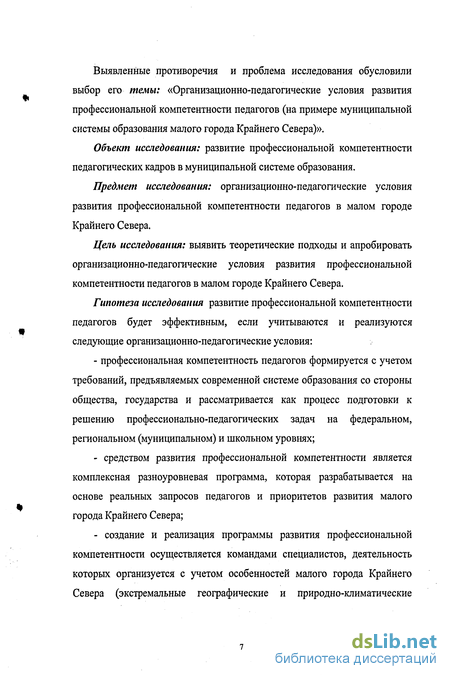 Выявленные противоречия и проблема исследования обусловили выбор его темы: «Организационно-педагогические условия развития профессиональной компетентности педагогов (на примере муниципальной системы образования малого города Крайнего Севера)».

Объект исследования: развитие профессиональной компетентности педагогических кадров в муниципальной системе образования.

Предмет исследования: организационно-педагогические условия развития профессиональной компетентности педагогов в малом городе Крайнего Севера.

Цель исследования: выявить теоретические подходы и апробировать организационно-педагогические условия развития профессиональной компетентности педагогов в малом городе Крайнего Севера.

Гипотеза исследования развитие профессиональной компетентности педагогов будет эффективным, если учитываются и реализуются следующие организационно-педагогические условия:

- профессиональная компетентность педагогов формируется с учетом требований, предъявляемых современной системе образования со стороны общества, государства и рассматривается как процесс подготовки к решению профессионально-педагогических задач на федеральном, региональном (муниципальном) и школьном уровнях;

- средством развития профессиональной компетентности является комплексная разноуровневая программа, которая разрабатывается на основе реальных запросов педагогов и приоритетов развития малого города Крайнего Севера;

- создание и реализация программы развития профессиональной компетентности осуществляется командами специалистов, деятельность которых организуется с учетом особенностей малого города Крайнего Севера (экстремальные географические и природно-климатические

7

dsLib.net
библиотека диссертаций